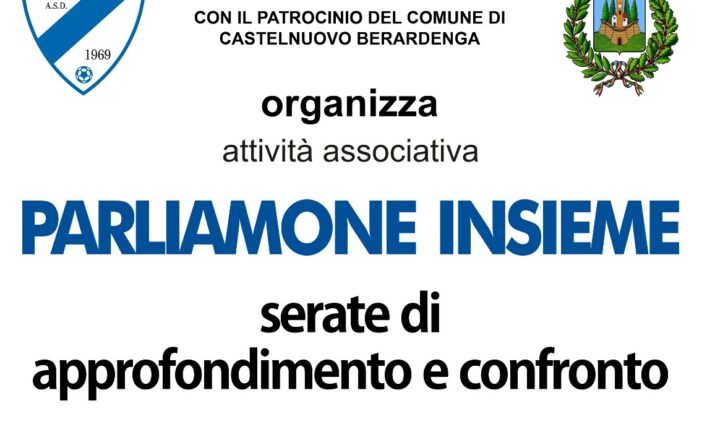 A.S.D.
1969

CON IL PATROCINIO DEL COMUNE DI CASTELNUOVO BERARDENGA

organizza
attività associativa

PARLIAMONE INSIEME

serate di
approfondimento e confronto